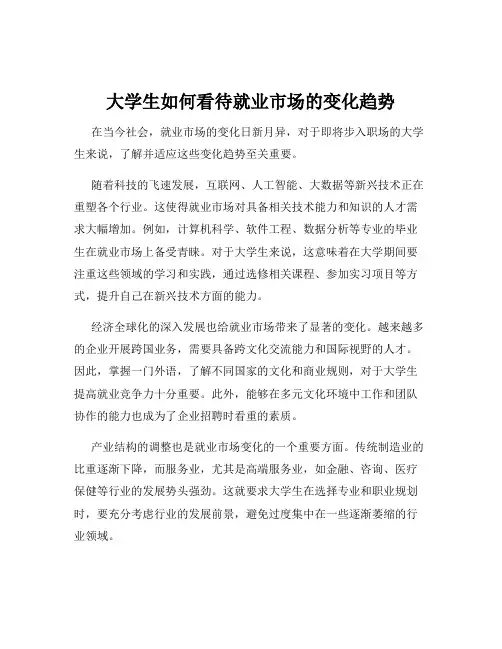 大学生如何看待就业市场的变化趋势

在当今社会，就业市场的变化日新月异，对于即将步入职场的大学生来说，了解并适应这些变化趋势至关重要。

随着科技的飞速发展，互联网、人工智能、大数据等新兴技术正在重塑各个行业。这使得就业市场对具备相关技术能力和知识的人才需求大幅增加。例如，计算机科学、软件工程、数据分析等专业的毕业生在就业市场上备受青睐。对于大学生来说，这意味着在大学期间要注重这些领域的学习和实践，通过选修相关课程、参加实习项目等方式，提升自己在新兴技术方面的能力。

经济全球化的深入发展也给就业市场带来了显著的变化。越来越多的企业开展跨国业务，需要具备跨文化交流能力和国际视野的人才。因此，掌握一门外语，了解不同国家的文化和商业规则，对于大学生提高就业竞争力十分重要。此外，能够在多元文化环境中工作和团队协作的能力也成为了企业招聘时看重的素质。

产业结构的调整也是就业市场变化的一个重要方面。传统制造业的比重逐渐下降，而服务业，尤其是高端服务业，如金融、咨询、医疗保健等行业的发展势头强劲。这就要求大学生在选择专业和职业规划时，要充分考虑行业的发展前景，避免过度集中在一些逐渐萎缩的行业领域。